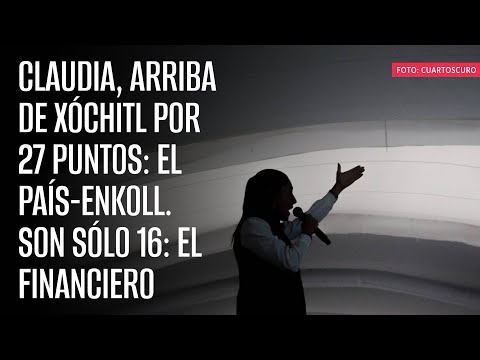 CLAUDIA, ARRIBA DE XÓCHITL POR 27 PUNTOS: EL PAÍS-ENKOLL. SON SÓLO 16: EL FINANCIERO

FOTO: CUARTOSCURO